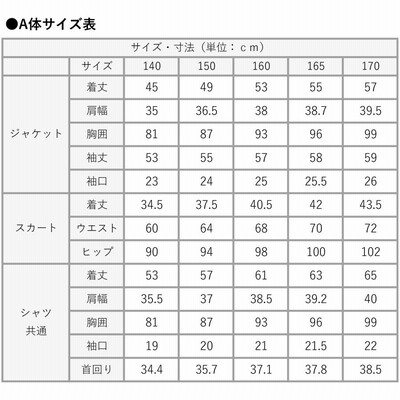 ●A体サイズ表

| サイズ・寸法（単位：ｃｍ） | | | | | | |
|---|---|---|---|---|---|---|
| | サイズ | 140 | 150 | 160 | 165 | 170 |
| ジャケット | 着丈 | 45 | 49 | 53 | 55 | 57 |
| | 肩幅 | 35 | 36.5 | 38 | 38.7 | 39.5 |
| | 胸囲 | 81 | 87 | 93 | 96 | 99 |
| | 袖丈 | 53 | 55 | 57 | 58 | 59 |
| | 袖口 | 23 | 24 | 25 | 25.5 | 26 |
| スカート | 着丈 | 34.5 | 37.5 | 40.5 | 42 | 43.5 |
| | ウエスト | 60 | 64 | 68 | 70 | 72 |
| | ヒップ | 90 | 94 | 98 | 100 | 102 |
| シャツ 共通 | 着丈 | 53 | 57 | 61 | 63 | 65 |
| | 肩幅 | 35.5 | 37 | 38.5 | 39.2 | 40 |
| | 胸囲 | 81 | 87 | 93 | 96 | 99 |
| | 袖口 | 19 | 20 | 21 | 21.5 | 22 |
| | 首回り | 34.4 | 35.7 | 37.1 | 37.8 | 38.5 |